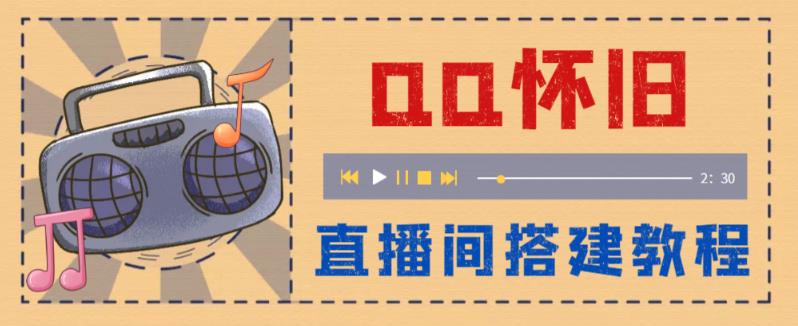 QQ怀旧

2: 30

直播间搭建教程